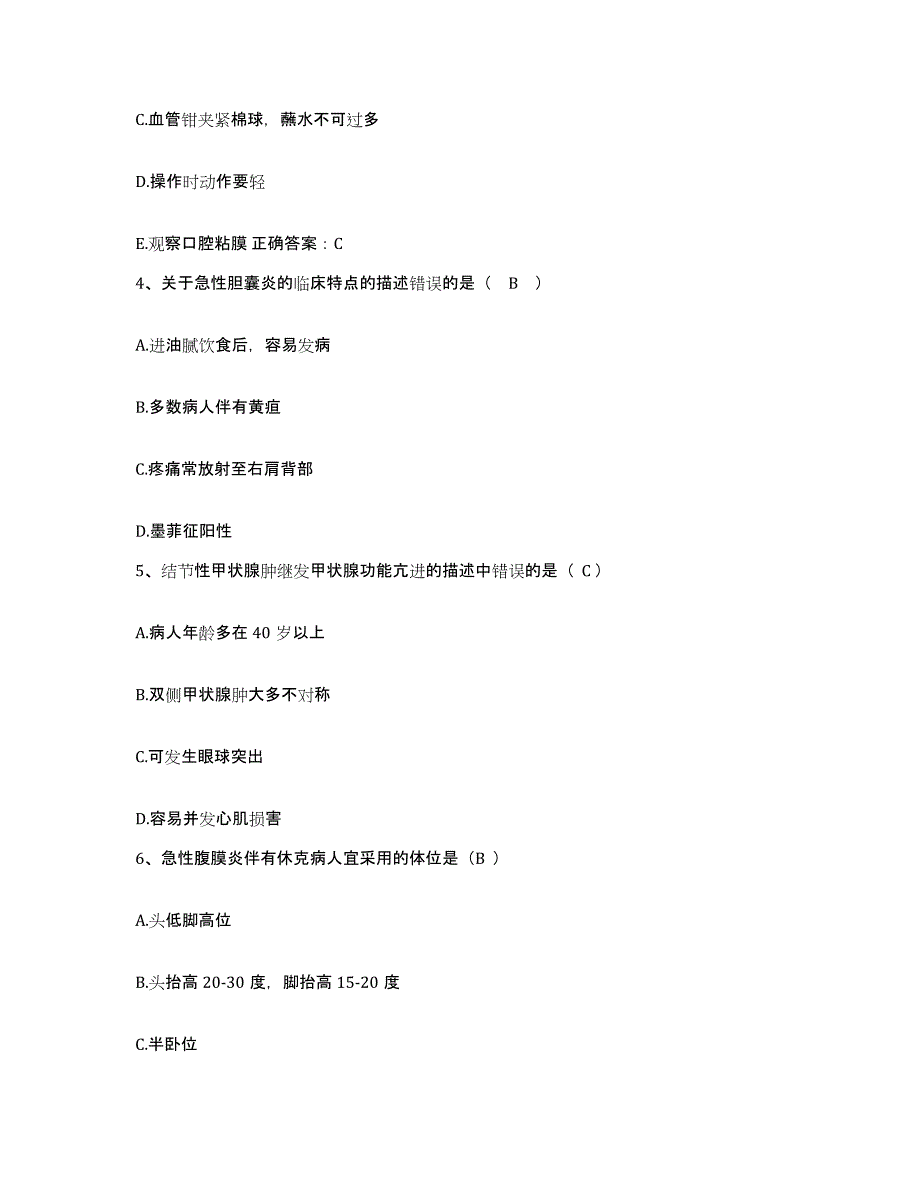 C.血管钳夹紧棉球，蘸水不可过多

D.操作时动作要轻

E.观察口腔粘膜 正确答案：C

4、关于急性胆囊炎的临床特点的描述错误的是（ B ）

A.进油腻饮食后，容易发病

B.多数病人伴有黄疸

C.疼痛常放射至右肩背部

D.墨菲征阳性

5、结节性甲状腺肿继发甲状腺功能亢进的描述中错误的是（ C ）

A.病人年龄多在 40 岁以上

B.双侧甲状腺肿大多不对称

C.可发生眼球突出

D.容易并发心肌损害

6、急性腹膜炎伴有休克病人宜采用的体位是（B ）

A.头低脚高位

B.头抬高 20-30 度，脚抬高 15-20 度

C.半卧位